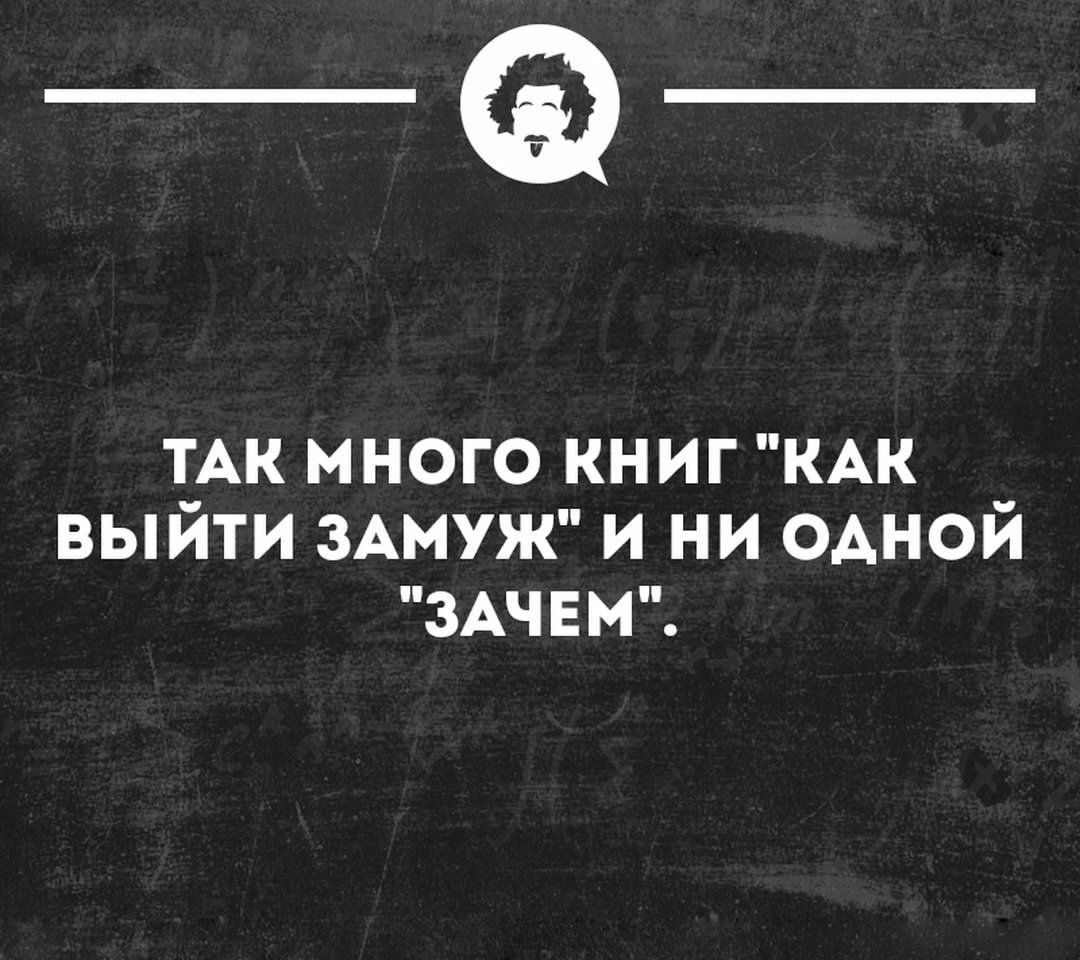 ТАК МНОГО КНИГ "КАК ВЫЙТИ ЗАМУЖ" И НИ ОДНОЙ "ЗАЧЕМ".